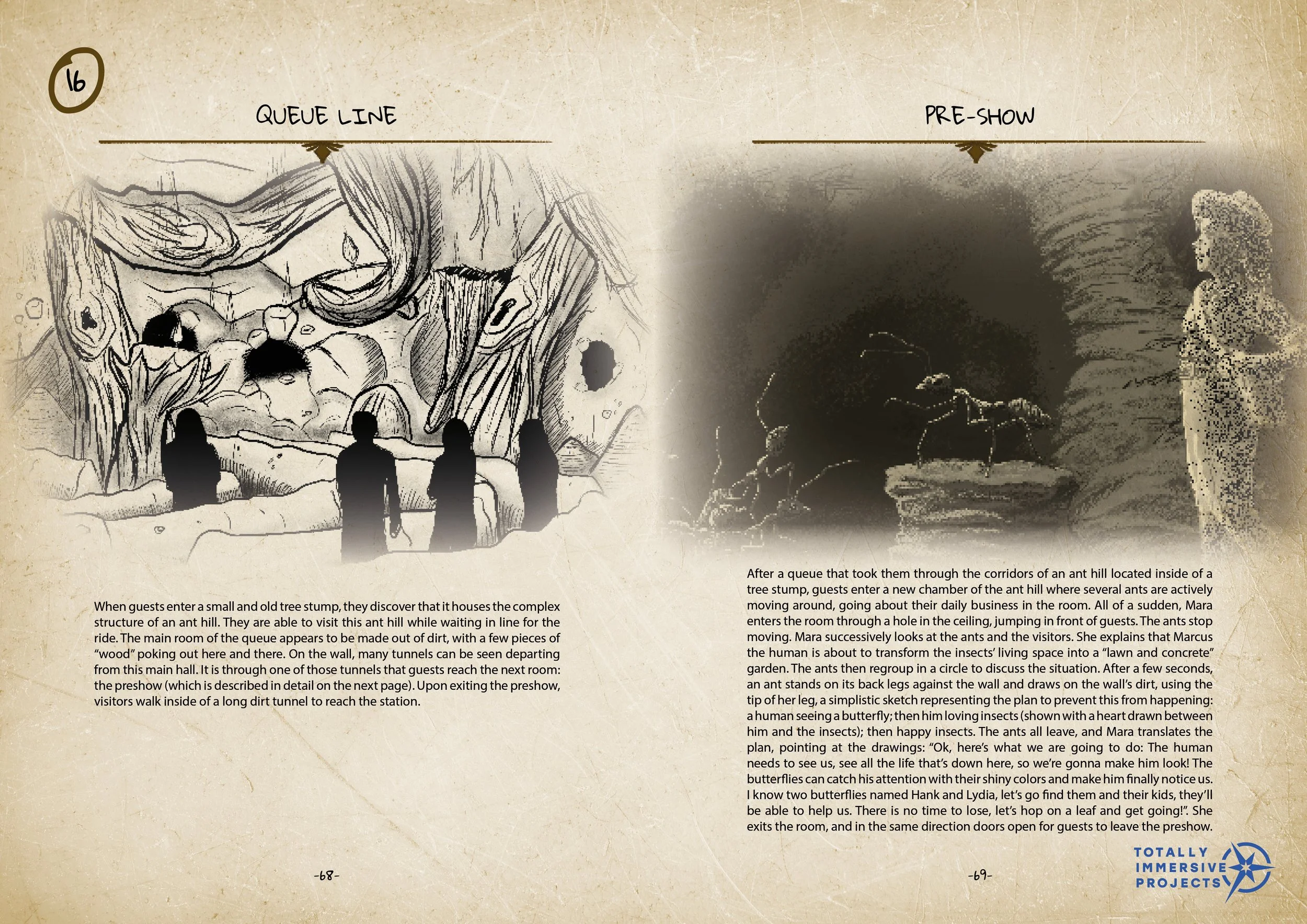 16

QUEUE LINE

When guests enter a small and old tree stump, they discover that it houses the complex structure of an ant hill. They are able to visit this ant hill while waiting in line for the ride. The main room of the queue appears to be made out of dirt, with a few pieces of "wood" poking out here and there. On the wall, many tunnels can be seen departing from this main hall. It is through one of those tunnels that guests reach the next room: the preshow (which is described in detail on the next page). Upon exiting the preshow, visitors walk inside of a long dirt tunnel to reach the station.

-68-

PRE-SHOW

After a queue that took them through the corridors of an ant hill located inside of a tree stump, guests enter a new chamber of the ant hill where several ants are actively moving around, going about their daily business in the room. All of a sudden, Mara enters the room through a hole in the ceiling, jumping in front of guests. The ants stop moving. Mara successively looks at the ants and the visitors. She explains that Marcus the human is about to transform the insects' living space into a "lawn and concrete" garden. The ants then regroup in a circle to discuss the situation. After a few seconds, an ant stands on its back legs against the wall and draws on the wall's dirt, using the tip of her leg, a simplistic sketch representing the plan to prevent this from happening: a human seeing a butterfly; then him loving insects (shown with a heart drawn between him and the insects); then happy insects. The ants all leave, and Mara translates the plan, pointing at the drawings: "Ok, here's what we are going to do: The human needs to see us, see all the life that's down here, so we're gonna make him look! The butterflies can catch his attention with their shiny colors and make him finally notice us. I know two butterflies named Hank and Lydia, let's go find them and their kids, they'll be able to help us. There is no time to lose, let's hop on a leaf and get going!". She exits the room, and in the same direction doors open for guests to leave the preshow.

-69-

TOTALLY IMMERSIVE PROJECTS